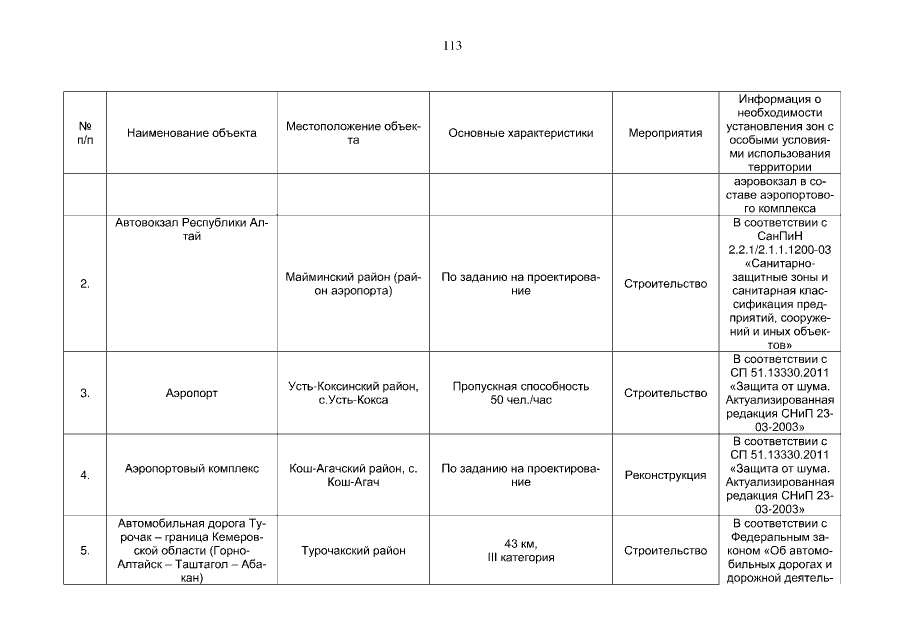 113

| № п/п | Наименование объекта | Местоположение объекта | Основные характеристики | Мероприятия | Информация о необходимости установления зон с особыми условиями использования территории |
|---|---|---|---|---|---|
| | | | | | аэровокзал в составе аэропортового комплекса |
| 2. | Автовокзал Республики Алтай | Майминский район (район аэропорта) | По заданию на проектирование | Строительство | В соответствии с СанПиН 2.2.1/2.1.1.1200-03 «Санитарно-защитные зоны и санитарная классификация предприятий, сооружений и иных объектов» |
| 3. | Аэропорт | Усть-Коксинский район, с.Усть-Кокса | Пропускная способность 50 чел./час | Строительство | В соответствии с СП 51.13330.2011 «Защита от шума. Актуализированная редакция СНиП 23-03-2003» |
| 4. | Аэропортовый комплекс | Кош-Агачский район, с. Кош-Агач | По заданию на проектирование | Реконструкция | В соответствии с СП 51.13330.2011 «Защита от шума. Актуализированная редакция СНиП 23-03-2003» |
| 5. | Автомобильная дорога Турочак – граница Кемеровской области (Горно-Алтайск – Таштагол – Абакан) | Турочакский район | 43 км, III категория | Строительство | В соответствии с Федеральным законом «Об автомобильных дорогах и дорожной деятель- |